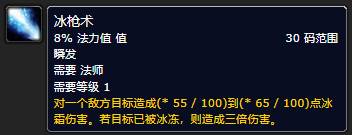 冰枪术
8% 法力值 值　　30 码范围
瞬发
需要 法师
需要等级 1
对一个敌方目标造成(* 55 / 100)到(* 65 / 100)点冰霜伤害。若目标已被冰冻，则造成三倍伤害。